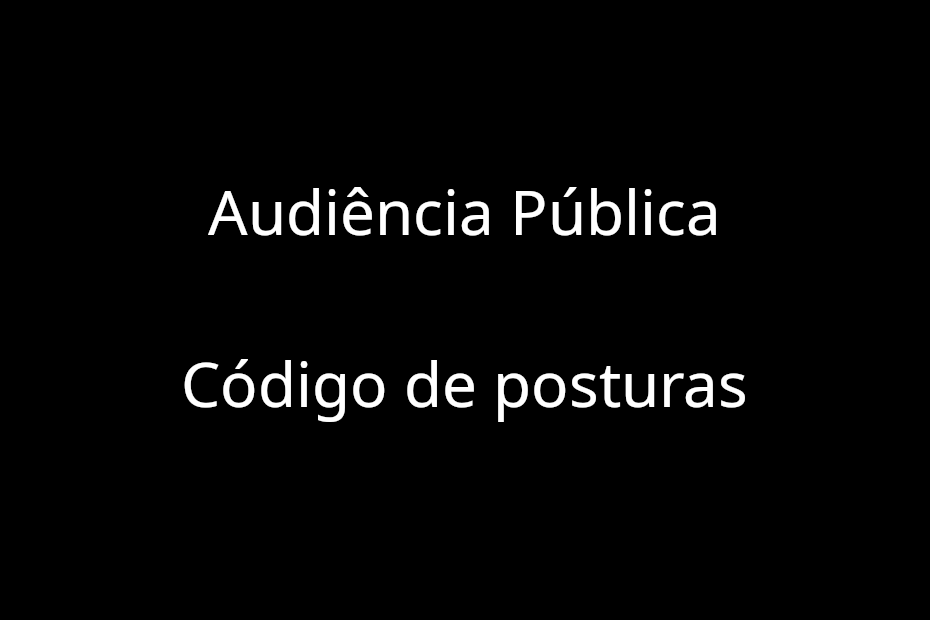 Audiência Pública

Código de posturas